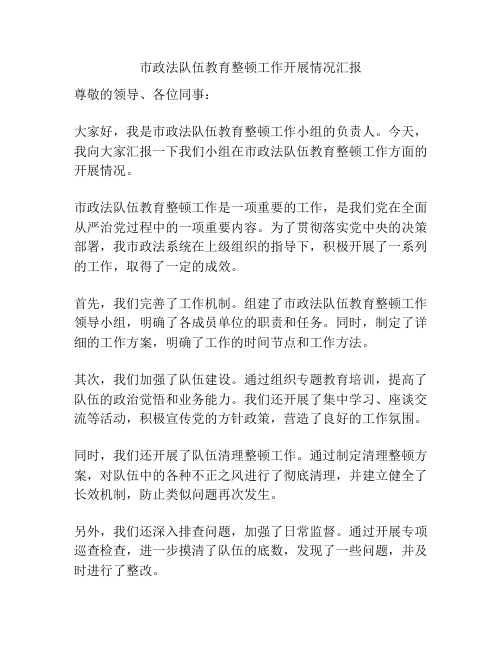 市政法队伍教育整顿工作开展情况汇报

尊敬的领导、各位同事：

大家好，我是市政法队伍教育整顿工作小组的负责人。今天，我向大家汇报一下我们小组在市政法队伍教育整顿工作方面的开展情况。

市政法队伍教育整顿工作是一项重要的工作，是我们党在全面从严治党过程中的一项重要内容。为了贯彻落实党中央的决策部署，我市政法系统在上级组织的指导下，积极开展了一系列的工作，取得了一定的成效。

首先，我们完善了工作机制。组建了市政法队伍教育整顿工作领导小组，明确了各成员单位的职责和任务。同时，制定了详细的工作方案，明确了工作的时间节点和工作方法。

其次，我们加强了队伍建设。通过组织专题教育培训，提高了队伍的政治觉悟和业务能力。我们还开展了集中学习、座谈交流等活动，积极宣传党的方针政策，营造了良好的工作氛围。

同时，我们还开展了队伍清理整顿工作。通过制定清理整顿方案，对队伍中的各种不正之风进行了彻底清理，并建立健全了长效机制，防止类似问题再次发生。

另外，我们还深入排查问题，加强了日常监督。通过开展专项巡查检查，进一步摸清了队伍的底数，发现了一些问题，并及时进行了整改。